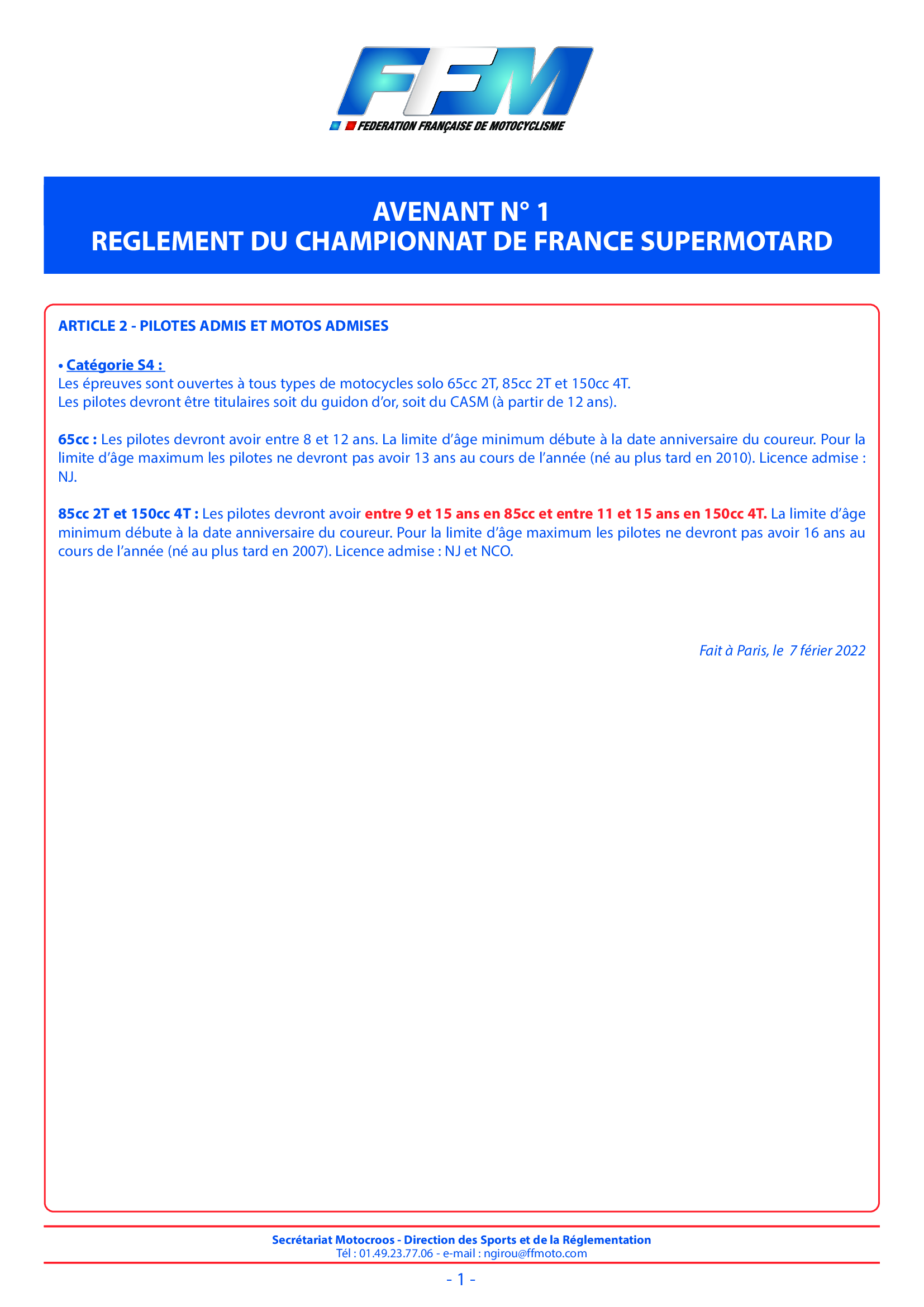 FFM
FEDERATION FRANÇAISE DE MOTOCYCLISME

AVENANT N° 1
REGLEMENT DU CHAMPIONNAT DE FRANCE SUPERMOTARD

ARTICLE 2 - PILOTES ADMIS ET MOTOS ADMISES

• Catégorie S4 :
Les épreuves sont ouvertes à tous types de motocycles solo 65cc 2T, 85cc 2T et 150cc 4T.
Les pilotes devront être titulaires soit du guidon d'or, soit du CASM (à partir de 12 ans).

65cc : Les pilotes devront avoir entre 8 et 12 ans. La limite d'âge minimum débute à la date anniversaire du coureur. Pour la limite d'âge maximum les pilotes ne devront pas avoir 13 ans au cours de l'année (né au plus tard en 2010). Licence admise : NJ.

85cc 2T et 150cc 4T : Les pilotes devront avoir entre 9 et 15 ans en 85cc et entre 11 et 15 ans en 150cc 4T. La limite d'âge minimum débute à la date anniversaire du coureur. Pour la limite d'âge maximum les pilotes ne devront pas avoir 16 ans au cours de l'année (né au plus tard en 2007). Licence admise : NJ et NCO.

Fait à Paris, le 7 férier 2022

Secrétariat Motocroos - Direction des Sports et de la Réglementation
Tél : 01.49.23.77.06 - e-mail : ngirou@ffmoto.com

- 1 -